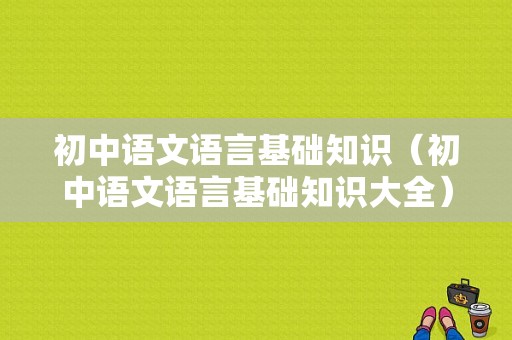 初中语文语言基础知识（初中语文语言基础知识大全）